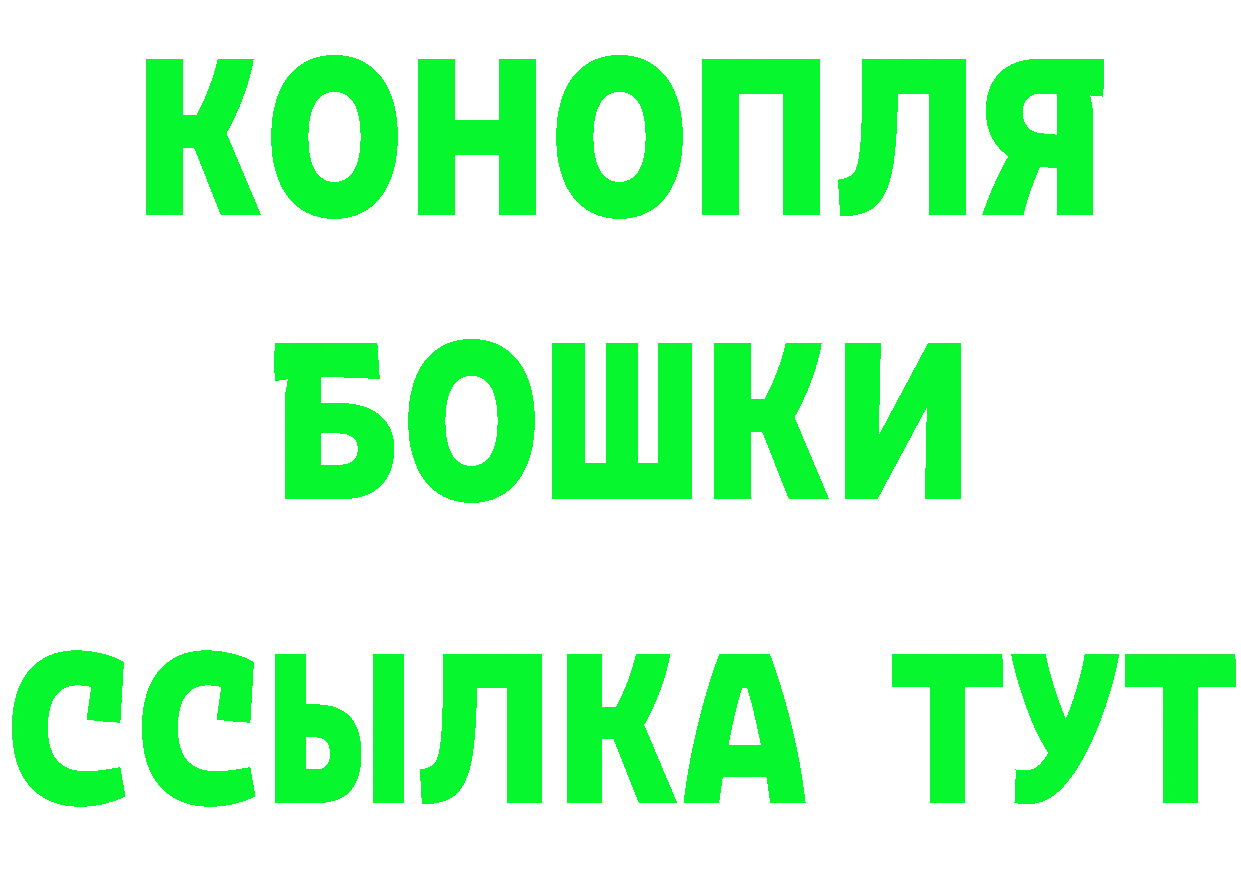 КОНОПЛЯ
БОШКИ
ССЫЛКА ТУТ